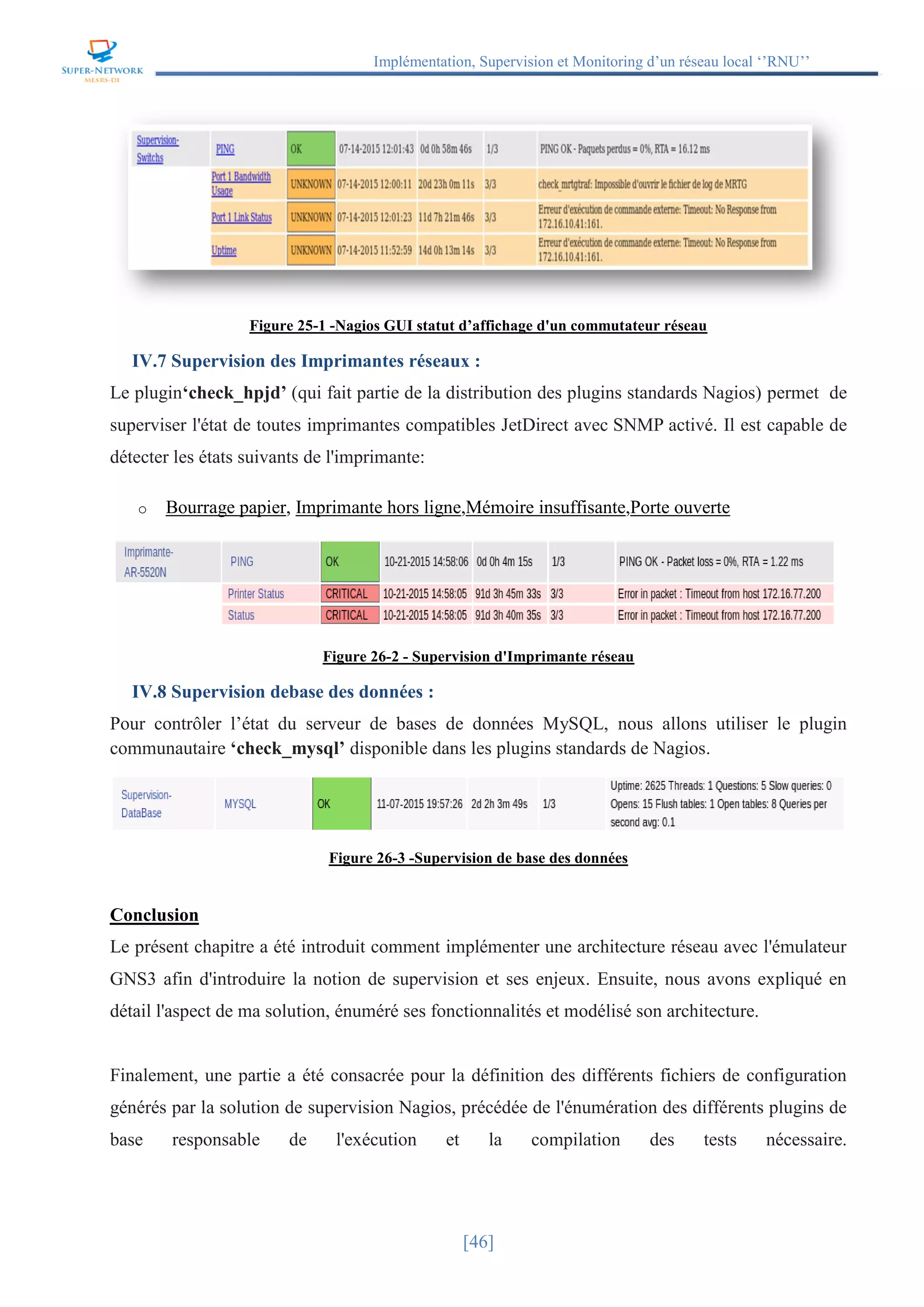 SUPER-NETWORK
MESRS-DI

Implémentation, Supervision et Monitoring d'un réseau local ''RNU''

| Supervision-Switchs | PING | OK | 07-14-2015 12:01:43 | 0d 0h 58m 46s | 1/3 | PING OK - Paquets perdus = 0%, RTA = 16.12 ms |
|---|---|---|---|---|---|---|
| | Port 1 Bandwidth Usage | UNKNOWN | 07-14-2015 12:00:11 | 20d 23h 0m 11s | 3/3 | check_mrtgtraf: Impossible d'ouvrir le fichier de log de MRTG |
| | Port 1 Link Status | UNKNOWN | 07-14-2015 12:01:23 | 11d 7h 21m 46s | 3/3 | Erreur d'exécution de commande externe: Timeout: No Response from 172.16.10.41:161. |
| | Uptime | UNKNOWN | 07-14-2015 11:52:59 | 14d 0h 13m 14s | 3/3 | Erreur d'exécution de commande externe: Timeout: No Response from 172.16.10.41:161. |

Figure 25-1 -Nagios GUI statut d'affichage d'un commutateur réseau

IV.7 Supervision des Imprimantes réseaux :

Le plugin'check_hpjd' (qui fait partie de la distribution des plugins standards Nagios) permet de superviser l'état de toutes imprimantes compatibles JetDirect avec SNMP activé. Il est capable de détecter les états suivants de l'imprimante:

o Bourrage papier, Imprimante hors ligne,Mémoire insuffisante,Porte ouverte

| Imprimante-AR-5520N | PING | OK | 10-21-2015 14:58:06 | 0d 0h 4m 15s | 1/3 | PING OK - Packet loss = 0%, RTA = 1.22 ms |
|---|---|---|---|---|---|---|
| | Printer Status | CRITICAL | 10-21-2015 14:58:05 | 91d 3h 45m 33s | 3/3 | Error in packet : Timeout from host 172.16.77.200 |
| | Status | CRITICAL | 10-21-2015 14:58:05 | 91d 3h 40m 35s | 3/3 | Error in packet : Timeout from host 172.16.77.200 |

Figure 26-2 - Supervision d'Imprimante réseau

IV.8 Supervision debase des données :

Pour contrôler l'état du serveur de bases de données MySQL, nous allons utiliser le plugin communautaire 'check_mysql' disponible dans les plugins standards de Nagios.

| Supervision-DataBase | MYSQL | OK | 11-07-2015 19:57:26 | 2d 2h 3m 49s | 1/3 | Uptime: 2625 Threads: 1 Questions: 5 Slow queries: 0 Opens: 15 Flush tables: 1 Open tables: 8 Queries per second avg: 0.1 |
|---|---|---|---|---|---|---|

Figure 26-3 -Supervision de base des données

Conclusion

Le présent chapitre a été introduit comment implémenter une architecture réseau avec l'émulateur GNS3 afin d'introduire la notion de supervision et ses enjeux. Ensuite, nous avons expliqué en détail l'aspect de ma solution, énuméré ses fonctionnalités et modélisé son architecture.

Finalement, une partie a été consacrée pour la définition des différents fichiers de configuration générés par la solution de supervision Nagios, précédée de l'énumération des différents plugins de base responsable de l'exécution et la compilation des tests nécessaire.

[46]